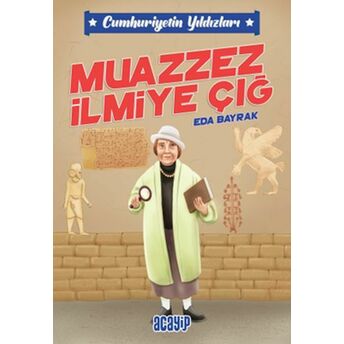 Cumhuriyetin Yıldızları

MUAZZEZ İLMİYE ÇIĞ

EDA BAYRAK

acayip